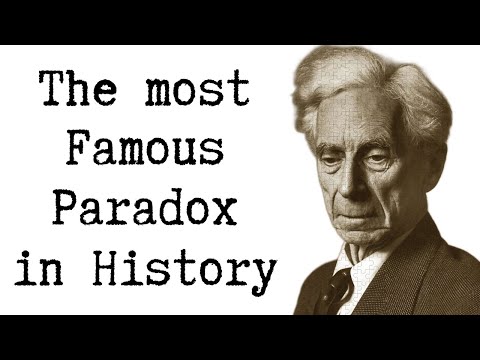 The most Famous Paradox in History